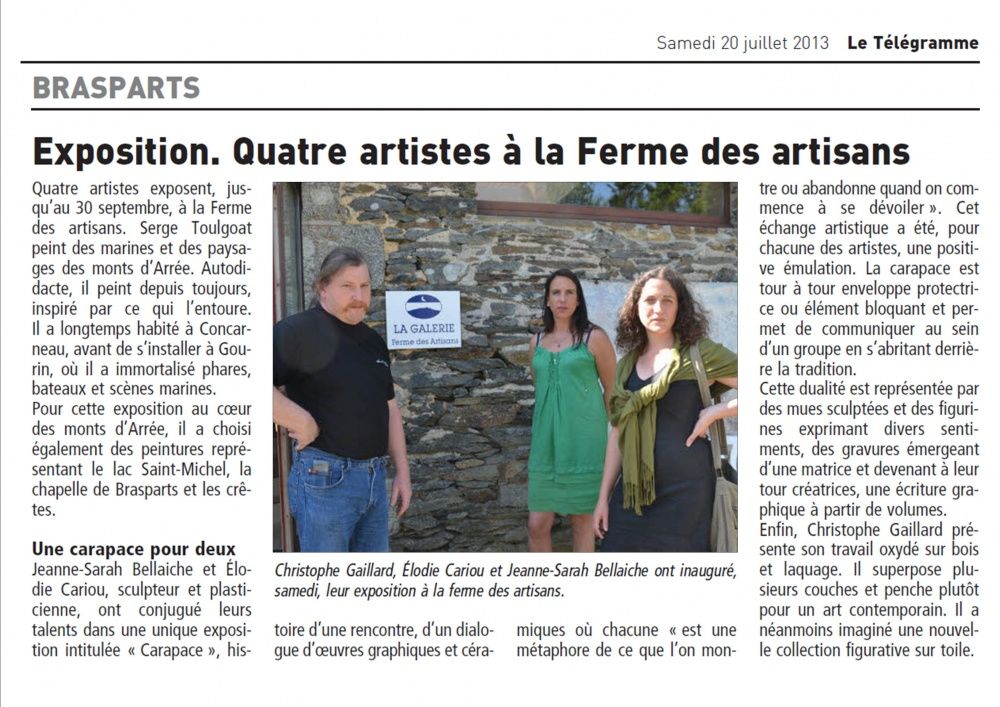 Samedi 20 juillet 2013 Le Télégramme

BRASPARTS

Exposition. Quatre artistes à la Ferme des artisans

Quatre artistes exposent, jusqu'au 30 septembre, à la Ferme des artisans. Serge Toulgoat peint des marines et des paysages des monts d'Arrée. Autodidacte, il peint depuis toujours, inspiré par ce qui l'entoure. Il a longtemps habité à Concarneau, avant de s'installer à Gourin, où il a immortalisé phares, bateaux et scènes marines.
Pour cette exposition au cœur des monts d'Arrée, il a choisi également des peintures représentant le lac Saint-Michel, la chapelle de Brasparts et les crêtes.

Une carapace pour deux
Jeanne-Sarah Bellaiche et Élodie Cariou, sculpteur et plasticienne, ont conjugué leurs talents dans une unique exposition intitulée « Carapace », histoire d'une rencontre, d'un dialogue d'œuvres graphiques et céramiques où chacune « est une métaphore de ce que l'on montre ou abandonne quand on commence à se dévoiler ». Cet échange artistique a été, pour chacune des artistes, une positive émulation. La carapace est tour à tour enveloppe protectrice ou élément bloquant et permet de communiquer au sein d'un groupe en s'abritant derrière la tradition.
Cette dualité est représentée par des mues sculptées et des figurines exprimant divers sentiments, des gravures émergeant d'une matrice et devenant à leur tour créatrices, une écriture graphique à partir de volumes.
Enfin, Christophe Gaillard présente son travail oxydé sur bois et laquage. Il superpose plusieurs couches et penche plutôt pour un art contemporain. Il a néanmoins imaginé une nouvelle collection figurative sur toile.

LA GALERIE
Ferme des Artisans

Christophe Gaillard, Élodie Cariou et Jeanne-Sarah Bellaiche ont inauguré, samedi, leur exposition à la ferme des artisans.